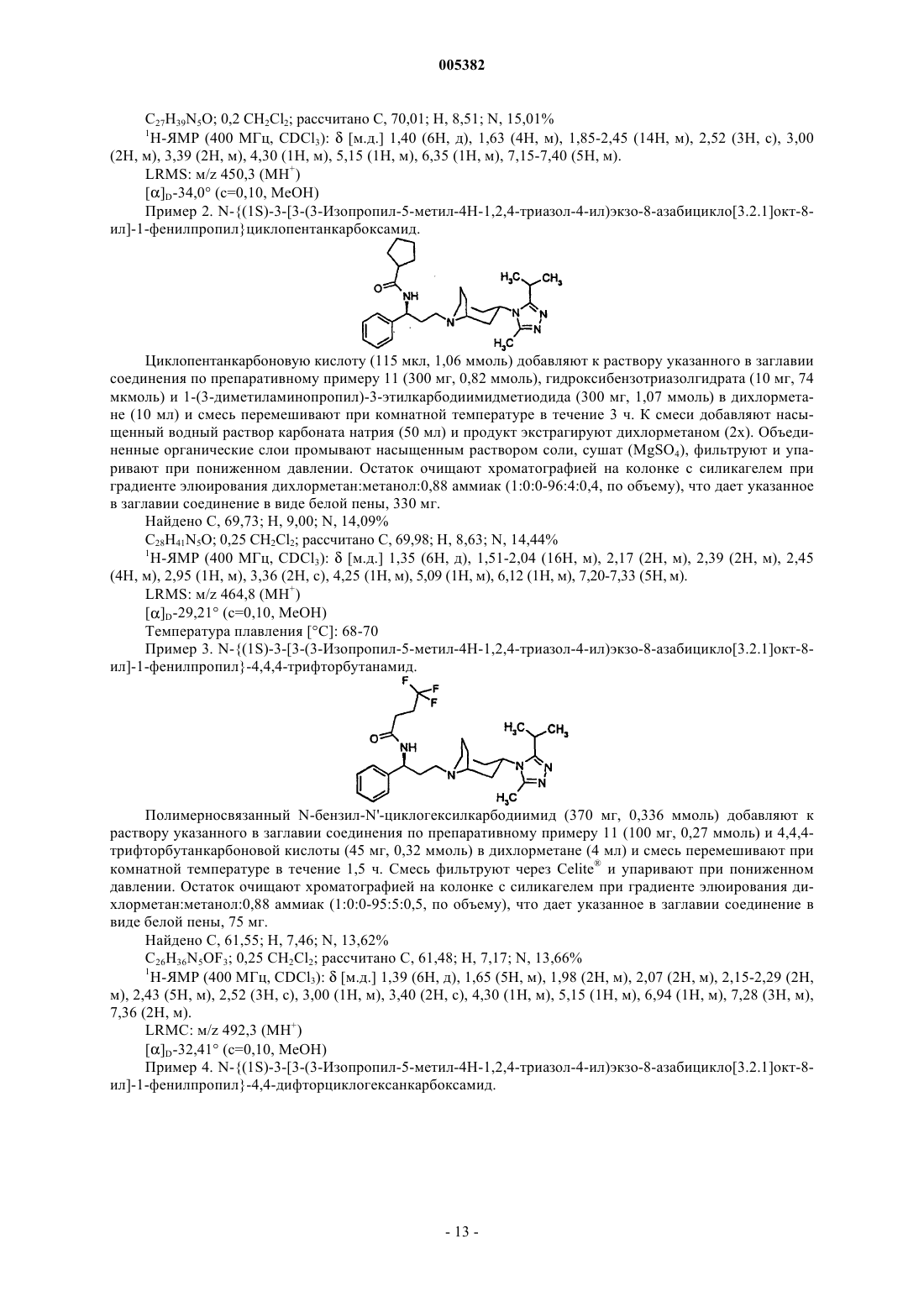 005382

$C_{27}H_{39}N_5O$; 0,2 $CH_2Cl_2$; рассчитано C, 70,01; H, 8,51; N, 15,01%

$^1$H-ЯМР (400 МГц, $CDCl_3$): δ [м.д.] 1,40 (6H, д), 1,63 (4H, м), 1,85-2,45 (14H, м), 2,52 (3H, с), 3,00 (2H, м), 3,39 (2H, м), 4,30 (1H, м), 5,15 (1H, м), 6,35 (1H, м), 7,15-7,40 (5H, м).

LRMS: м/z 450,3 ($MH^+$)

$[\alpha]_D$-34,0° (c=0,10, MeOH)

Пример 2. N-{(1S)-3-[3-(3-Изопропил-5-метил-4H-1,2,4-триазол-4-ил)экзо-8-азабицикло[3.2.1]окт-8-ил]-1-фенилпропил}циклопентанкарбоксамид.

O NH N $H_3C$ $CH_3$ N N N $H_3C$

Циклопентанкарбоновую кислоту (115 мкл, 1,06 ммоль) добавляют к раствору указанного в заглавии соединения по препаративному примеру 11 (300 мг, 0,82 ммоль), гидроксибензотриазолгидрата (10 мг, 74 мкмоль) и 1-(3-диметиламинопропил)-3-этилкарбодиимидметиодида (300 мг, 1,07 ммоль) в дихлорметане (10 мл) и смесь перемешивают при комнатной температуре в течение 3 ч. К смеси добавляют насыщенный водный раствор карбоната натрия (50 мл) и продукт экстрагируют дихлорметаном (2x). Объединенные органические слои промывают насыщенным раствором соли, сушат ($MgSO_4$), фильтруют и упаривают при пониженном давлении. Остаток очищают хроматографией на колонке с силикагелем при градиенте элюирования дихлорметан:метанол:0,88 аммиак (1:0:0-96:4:0,4, по объему), что дает указанное в заглавии соединение в виде белой пены, 330 мг.

Найдено C, 69,73; H, 9,00; N, 14,09%

$C_{28}H_{41}N_5O$; 0,25 $CH_2Cl_2$; рассчитано C, 69,98; H, 8,63; N, 14,44%

$^1$H-ЯМР (400 МГц, $CDCl_3$): δ [м.д.] 1,35 (6H, д), 1,51-2,04 (16H, м), 2,17 (2H, м), 2,39 (2H, м), 2,45 (4H, м), 2,95 (1H, м), 3,36 (2H, с), 4,25 (1H, м), 5,09 (1H, м), 6,12 (1H, м), 7,20-7,33 (5H, м).

LRMS: м/z 464,8 ($MH^+$)

$[\alpha]_D$-29,21° (c=0,10, MeOH)

Температура плавления [°C]: 68-70

Пример 3. N-{(1S)-3-[3-(3-Изопропил-5-метил-4H-1,2,4-триазол-4-ил)экзо-8-азабицикло[3.2.1]окт-8-ил]-1-фенилпропил}-4,4,4-трифторбутанамид.

F F F O NH N $H_3C$ $CH_3$ N N N $H_3C$

Полимерносвязанный N-бензил-N'-циклогексилкарбодиимид (370 мг, 0,336 ммоль) добавляют к раствору указанного в заглавии соединения по препаративному примеру 11 (100 мг, 0,27 ммоль) и 4,4,4-трифторбутанкарбоновой кислоты (45 мг, 0,32 ммоль) в дихлорметане (4 мл) и смесь перемешивают при комнатной температуре в течение 1,5 ч. Смесь фильтруют через Celite® и упаривают при пониженном давлении. Остаток очищают хроматографией на колонке с силикагелем при градиенте элюирования дихлорметан:метанол:0,88 аммиак (1:0:0-95:5:0,5, по объему), что дает указанное в заглавии соединение в виде белой пены, 75 мг.

Найдено C, 61,55; H, 7,46; N, 13,62%

$C_{26}H_{36}N_5OF_3$; 0,25 $CH_2Cl_2$; рассчитано C, 61,48; H, 7,17; N, 13,66%

$^1$H-ЯМР (400 МГц, $CDCl_3$): δ [м.д.] 1,39 (6H, д), 1,65 (5H, м), 1,98 (2H, м), 2,07 (2H, м), 2,15-2,29 (2H, м), 2,43 (5H, м), 2,52 (3H, с), 3,00 (1H, м), 3,40 (2H, с), 4,30 (1H, м), 5,15 (1H, м), 6,94 (1H, м), 7,28 (3H, м), 7,36 (2H, м).

LRMC: м/z 492,3 ($MH^+$)

$[\alpha]_D$-32,41° (c=0,10, MeOH)

Пример 4. N-{(1S)-3-[3-(3-Изопропил-5-метил-4H-1,2,4-триазол-4-ил)экзо-8-азабицикло[3.2.1]окт-8-ил]-1-фенилпропил}-4,4-дифторциклогексанкарбоксамид.

- 13 -